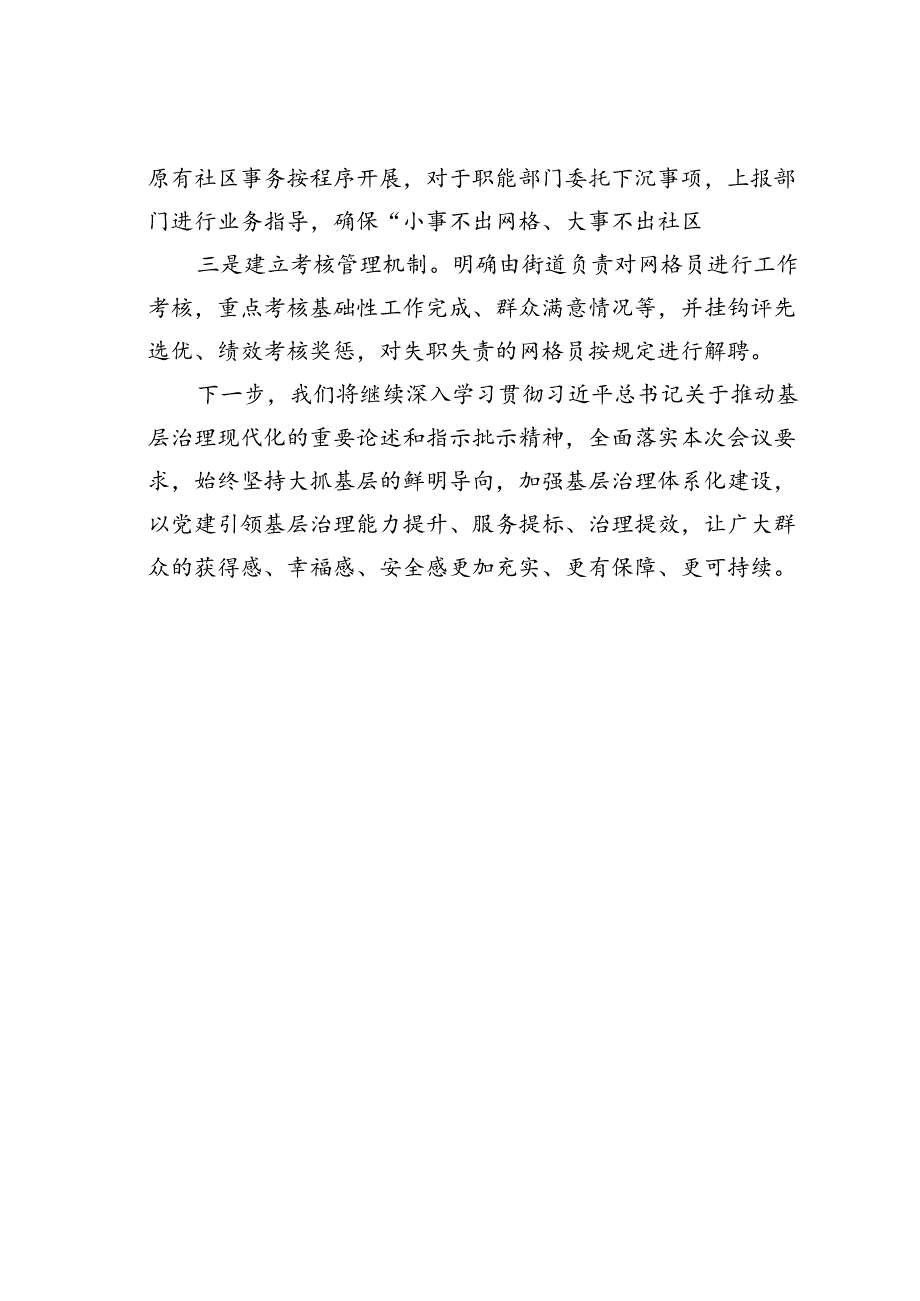 原有社区事务按程序开展，对于职能部门委托下沉事项，上报部门进行业务指导，确保“小事不出网格、大事不出社区

三是建立考核管理机制。明确由街道负责对网格员进行工作考核，重点考核基础性工作完成、群众满意情况等，并挂钩评先选优、绩效考核奖惩，对失职失责的网格员按规定进行解聘。

下一步，我们将继续深入学习贯彻习近平总书记关于推动基层治理现代化的重要论述和指示批示精神，全面落实本次会议要求，始终坚持大抓基层的鲜明导向，加强基层治理体系化建设，以党建引领基层治理能力提升、服务提标、治理提效，让广大群众的获得感、幸福感、安全感更加充实、更有保障、更可持续。